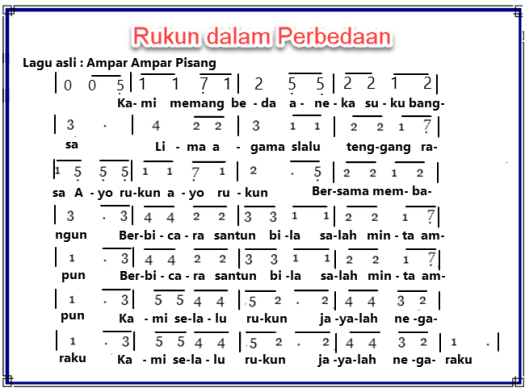 Rukun dalam Perbedaan

Lagu asli : Ampar Ampar Pisang

| 0 0 5 | 1 1 7 1 | 2 5 5 | 2 2 1 2 |
Ka- mi memang be - da a - ne - ka su - ku bang-

| 3 . | 4 2 2 | 3 1 1 | 2 2 1 7 |
sa Li - ma a - gama slalu teng-gang ra-

| 1 5 5 5 | 1 1 7 1 | 2 . 5 | 2 2 1 2 |
sa A - yo ru-kun a - yo ru - kun Ber-sama mem- ba-

| 3 . 3 | 4 4 2 2 | 3 3 1 1 | 2 2 1 7 |
ngun Ber-bi - ca - ra santun bi -la sa-lah min - ta am-

| 1 . 3 | 4 4 2 2 | 3 3 1 1 | 2 2 1 7 |
pun Ber-bi - ca - ra santun bi -la sa-lah min - ta am-

| 1 . 3 | 5 5 4 4 | 5 2 . 2 | 4 4 3 2 |
pun Ka - mi se-la - lu ru-kun ja -ya-lah ne -ga-

| 1 . 3 | 5 5 4 4 | 5 2 . 2 | 4 4 3 2 | 1 . |
raku Ka - mi se-la - lu ru-kun ja -ya-lah ne -ga- raku